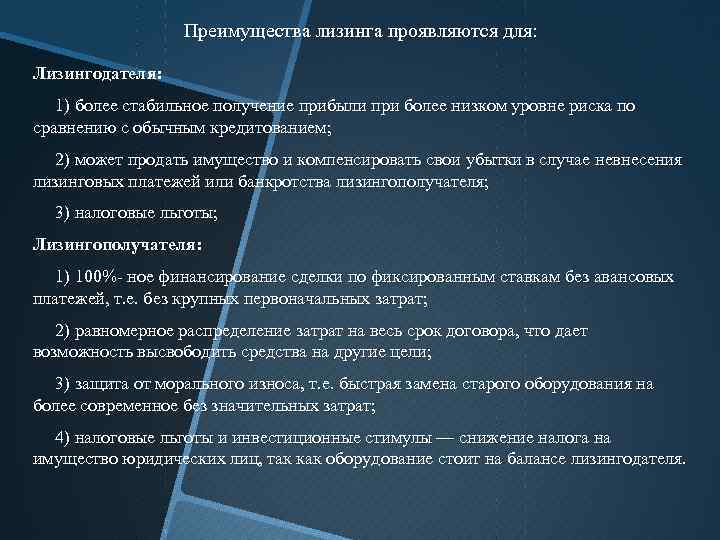 Преимущества лизинга проявляются для:

Лизингодателя:

1) более стабильное получение прибыли при более низком уровне риска по сравнению с обычным кредитованием;

2) может продать имущество и компенсировать свои убытки в случае невнесения лизинговых платежей или банкротства лизингополучателя;

3) налоговые льготы;

Лизингополучателя:

1) 100%- ное финансирование сделки по фиксированным ставкам без авансовых платежей, т.е. без крупных первоначальных затрат;

2) равномерное распределение затрат на весь срок договора, что дает возможность высвободить средства на другие цели;

3) защита от морального износа, т.е. быстрая замена старого оборудования на более современное без значительных затрат;

4) налоговые льготы и инвестиционные стимулы — снижение налога на имущество юридических лиц, так как оборудование стоит на балансе лизингодателя.